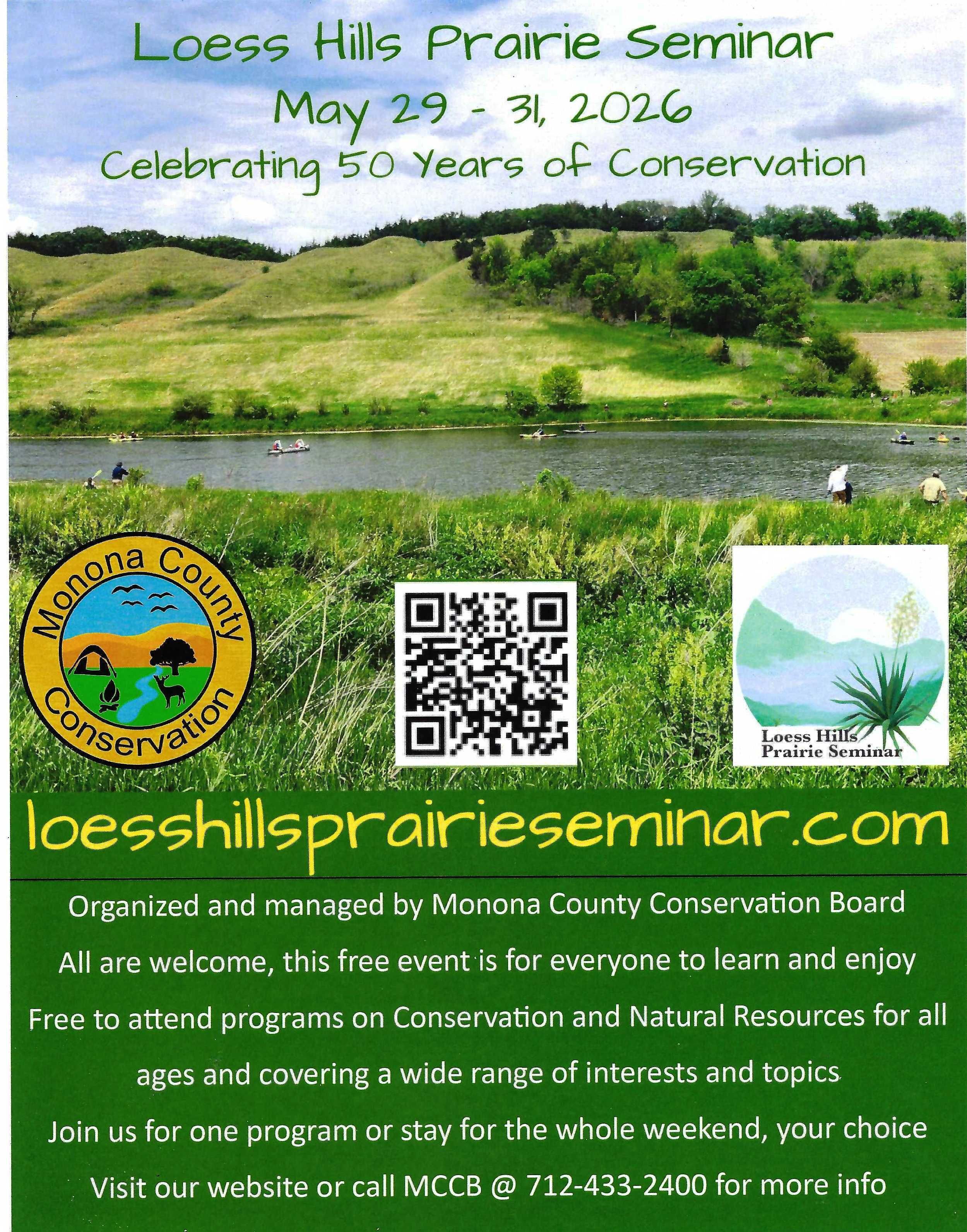 Loess Hills Prairie Seminar

May 29 - 31, 2026

Celebrating 50 Years of Conservation

Monona County Conservation

Loess Hills Prairie Seminar

loesshillsprairieseminar.com

Organized and managed by Monona County Conservation Board

All are welcome, this free event is for everyone to learn and enjoy

Free to attend programs on Conservation and Natural Resources for all ages and covering a wide range of interests and topics

Join us for one program or stay for the whole weekend, your choice

Visit our website or call MCCB @ 712-433-2400 for more info